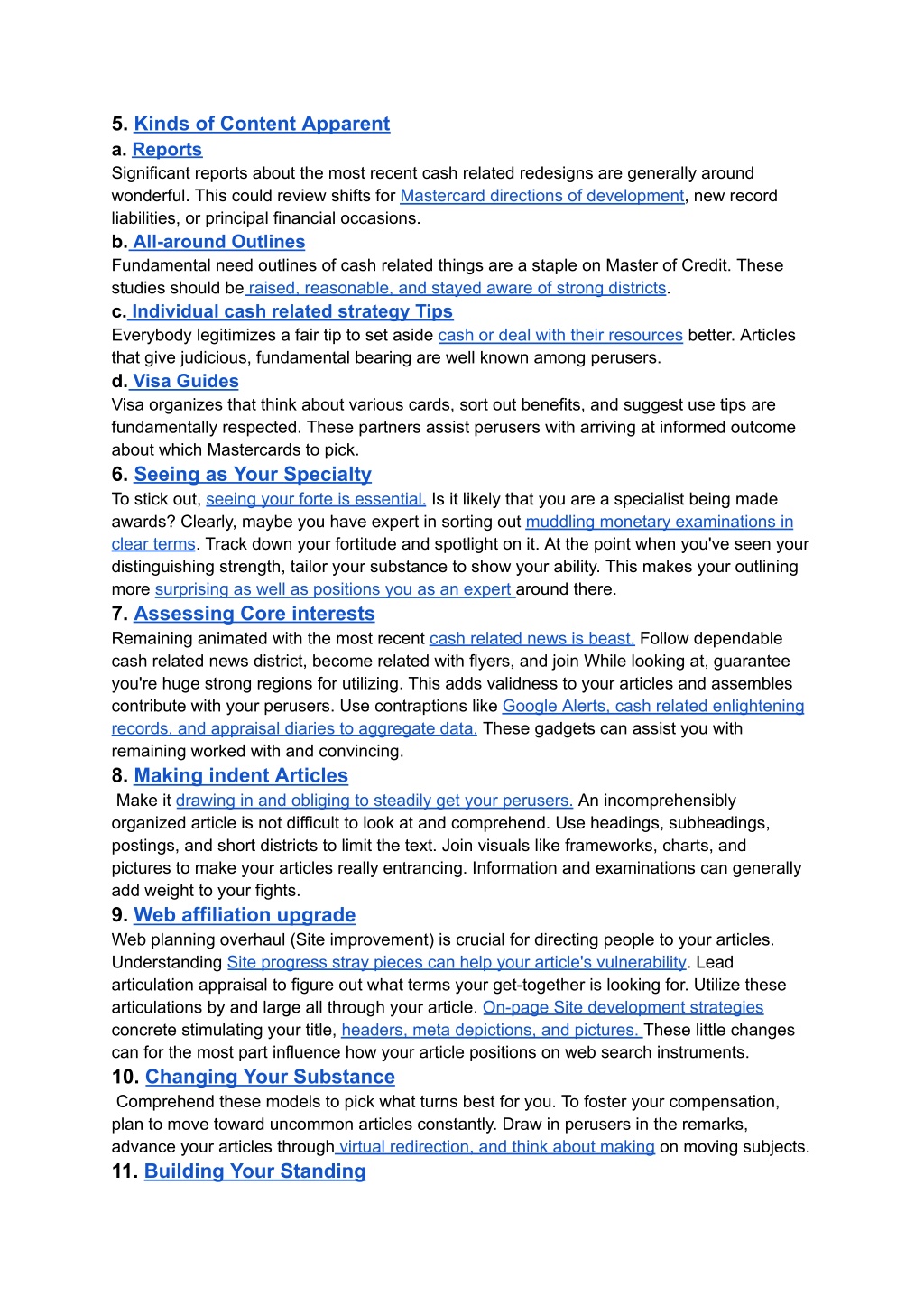 5. Kinds of Content Apparent

a. Reports

Significant reports about the most recent cash related redesigns are generally around wonderful. This could review shifts for Mastercard directions of development, new record liabilities, or principal financial occasions.

b. All-around Outlines

Fundamental need outlines of cash related things are a staple on Master of Credit. These studies should be raised, reasonable, and stayed aware of strong districts.

c. Individual cash related strategy Tips

Everybody legitimizes a fair tip to set aside cash or deal with their resources better. Articles that give judicious, fundamental bearing are well known among perusers.

d. Visa Guides

Visa organizes that think about various cards, sort out benefits, and suggest use tips are fundamentally respected. These partners assist perusers with arriving at informed outcome about which Mastercards to pick.

6. Seeing as Your Specialty

To stick out, seeing your forte is essential. Is it likely that you are a specialist being made awards? Clearly, maybe you have expert in sorting out muddling monetary examinations in clear terms. Track down your fortitude and spotlight on it. At the point when you've seen your distinguishing strength, tailor your substance to show your ability. This makes your outlining more surprising as well as positions you as an expert around there.

7. Assessing Core interests

Remaining animated with the most recent cash related news is beast. Follow dependable cash related news district, become related with flyers, and join While looking at, guarantee you're huge strong regions for utilizing. This adds validness to your articles and assembles contribute with your perusers. Use contraptions like Google Alerts, cash related enlightening records, and appraisal diaries to aggregate data. These gadgets can assist you with remaining worked with and convincing.

8. Making indent Articles

Make it drawing in and obliging to steadily get your perusers. An incomprehensibly organized article is not difficult to look at and comprehend. Use headings, subheadings, postings, and short districts to limit the text. Join visuals like frameworks, charts, and pictures to make your articles really entrancing. Information and examinations can generally add weight to your fights.

9. Web affiliation upgrade

Web planning overhaul (Site improvement) is crucial for directing people to your articles. Understanding Site progress stray pieces can help your article's vulnerability. Lead articulation appraisal to figure out what terms your get-together is looking for. Utilize these articulations by and large all through your article. On-page Site development strategies concrete stimulating your title, headers, meta depictions, and pictures. These little changes can for the most part influence how your article positions on web search instruments.

10. Changing Your Substance

Comprehend these models to pick what turns best for you. To foster your compensation, plan to move toward uncommon articles constantly. Draw in perusers in the remarks, advance your articles through virtual redirection, and think about making on moving subjects.

11. Building Your Standing